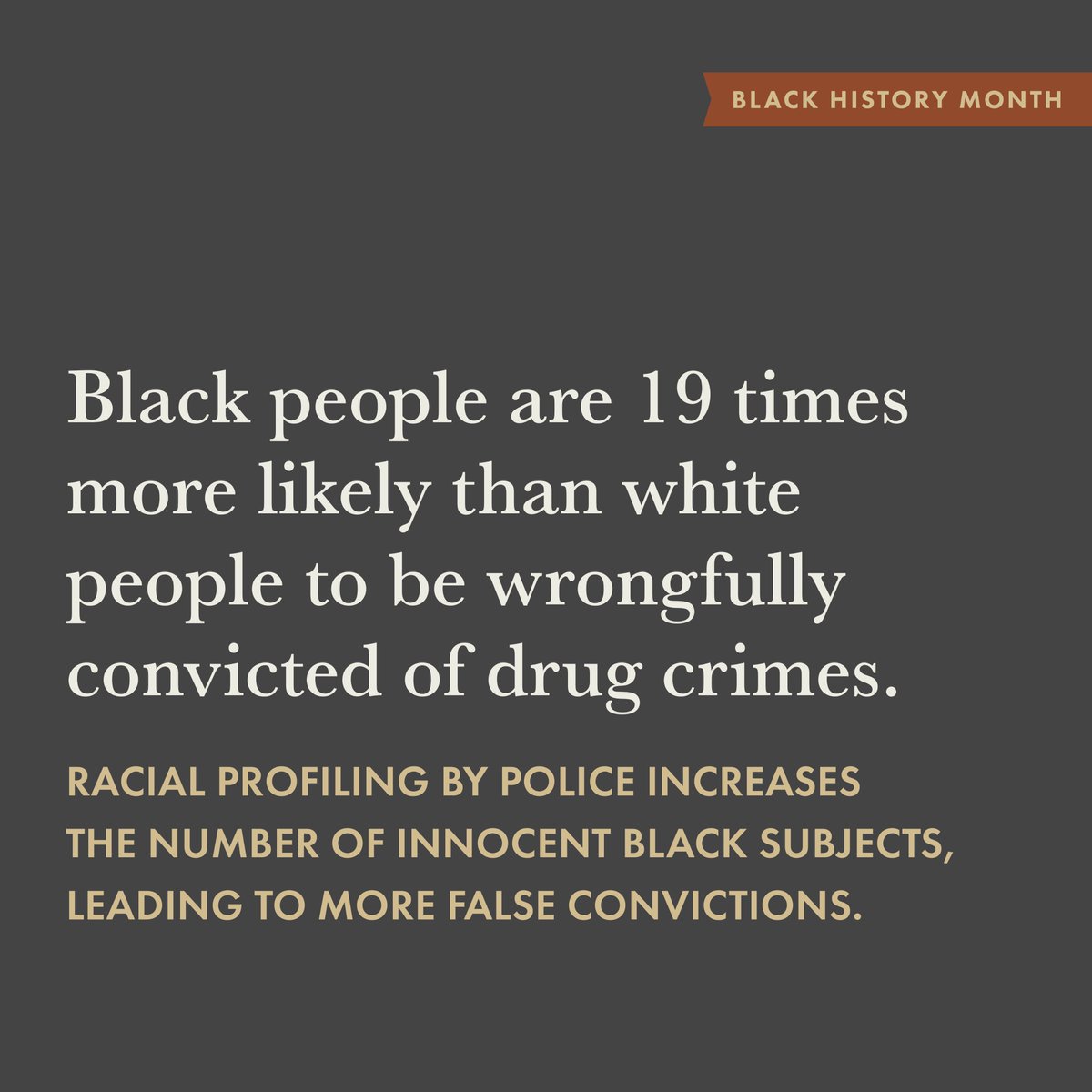 BLACK HISTORY MONTH

Black people are 19 times more likely than white people to be wrongfully convicted of drug crimes.

RACIAL PROFILING BY POLICE INCREASES THE NUMBER OF INNOCENT BLACK SUBJECTS, LEADING TO MORE FALSE CONVICTIONS.